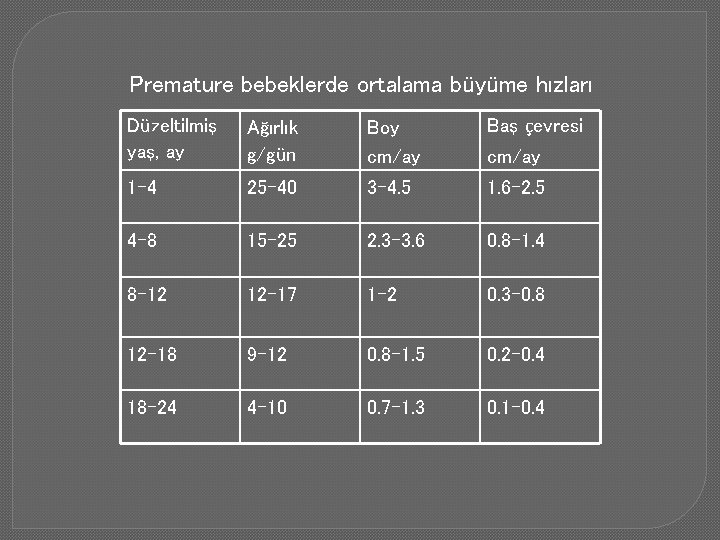 Premature bebeklerde ortalama büyüme hızları

| Düzeltilmiş yaş, ay | Ağırlık g/gün | Boy cm/ay | Baş çevresi cm/ay |
|---|---|---|---|
| 1-4 | 25-40 | 3-4.5 | 1.6-2.5 |
| 4-8 | 15-25 | 2.3-3.6 | 0.8-1.4 |
| 8-12 | 12-17 | 1-2 | 0.3-0.8 |
| 12-18 | 9-12 | 0.8-1.5 | 0.2-0.4 |
| 18-24 | 4-10 | 0.7-1.3 | 0.1-0.4 |